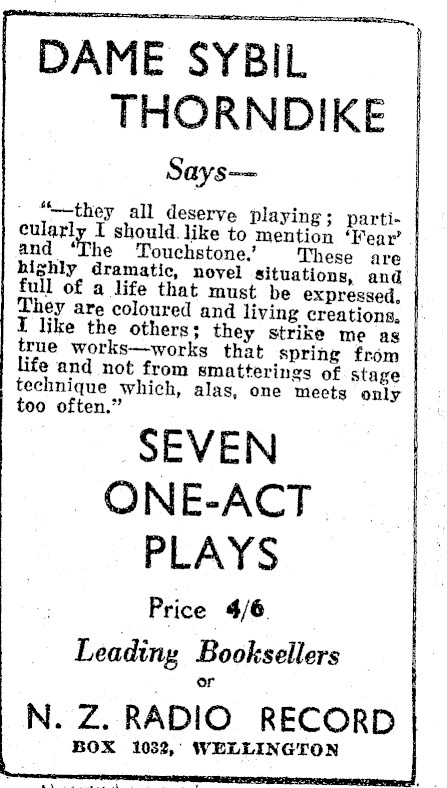 DAME SYBIL THORNDIKE

Says—

"—they all deserve playing; particularly I should like to mention 'Fear' and 'The Touchstone.' These are highly dramatic, novel situations, and full of a life that must be expressed. They are coloured and living creations. I like the others; they strike me as true works—works that spring from life and not from smatterings of stage technique which, alas, one meets only too often."

SEVEN ONE-ACT PLAYS

Price 4/6

Leading Booksellers

or

N. Z. RADIO RECORD

BOX 1032, WELLINGTON